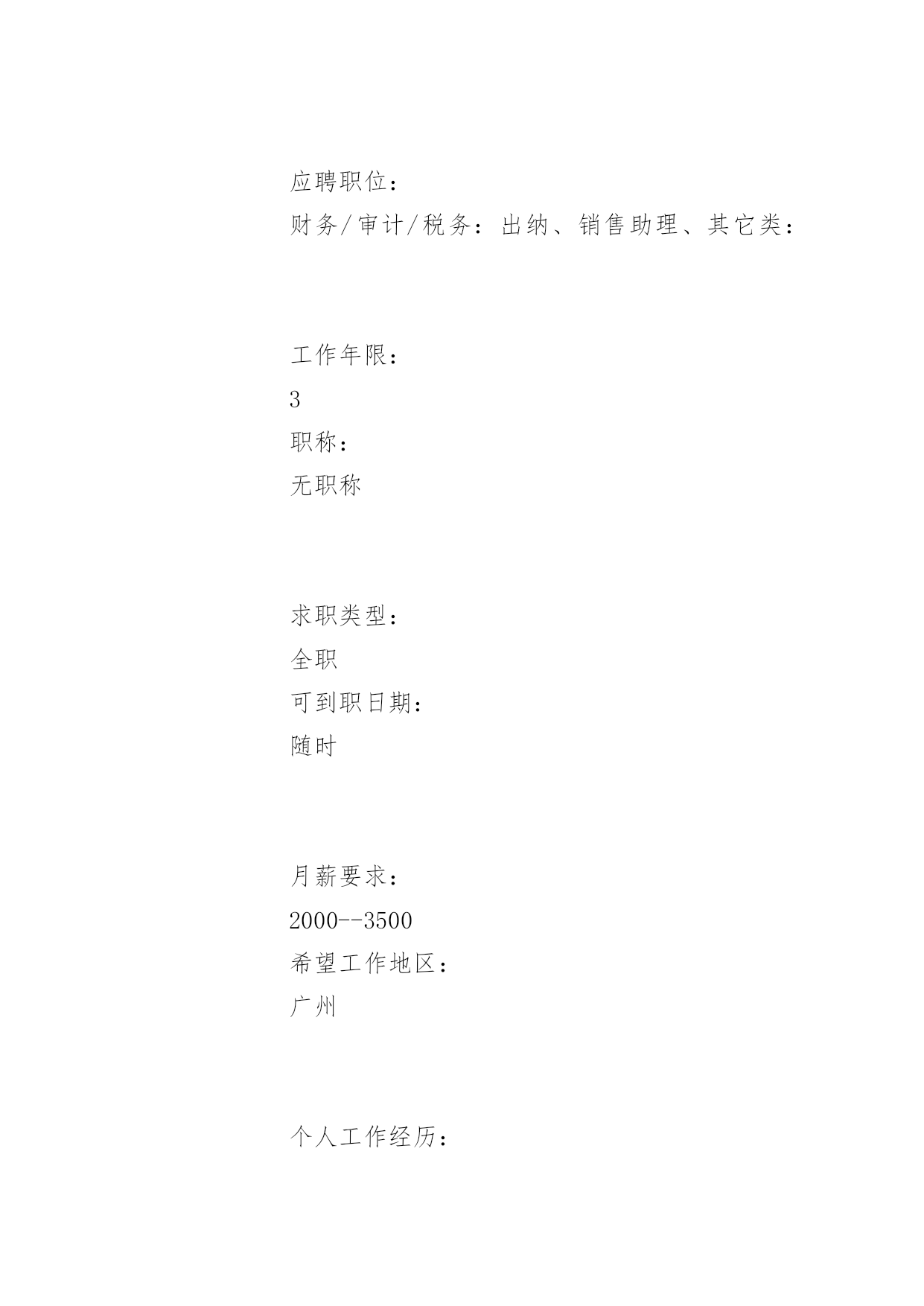 应聘职位：
财务/审计/税务：出纳、销售助理、其它类：

工作年限：
3
职称：
无职称

求职类型：
全职
可到职日期：
随时

月薪要求：
2000--3500
希望工作地区：
广州

个人工作经历：